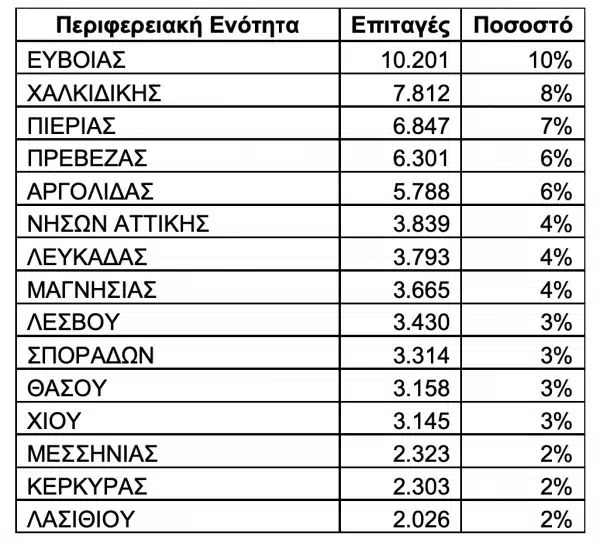 | Περιφερειακή Ενότητα | Επιταγές | Ποσοστό |
|---|---|---|
| ΕΥΒΟΙΑΣ | 10.201 | 10% |
| ΧΑΛΚΙΔΙΚΗΣ | 7.812 | 8% |
| ΠΙΕΡΙΑΣ | 6.847 | 7% |
| ΠΡΕΒΕΖΑΣ | 6.301 | 6% |
| ΑΡΓΟΛΙΔΑΣ | 5.788 | 6% |
| ΝΗΣΩΝ ΑΤΤΙΚΗΣ | 3.839 | 4% |
| ΛΕΥΚΑΔΑΣ | 3.793 | 4% |
| ΜΑΓΝΗΣΙΑΣ | 3.665 | 4% |
| ΛΕΣΒΟΥ | 3.430 | 3% |
| ΣΠΟΡΑΔΩΝ | 3.314 | 3% |
| ΘΑΣΟΥ | 3.158 | 3% |
| ΧΙΟΥ | 3.145 | 3% |
| ΜΕΣΣΗΝΙΑΣ | 2.323 | 2% |
| ΚΕΡΚΥΡΑΣ | 2.303 | 2% |
| ΛΑΣΙΘΙΟΥ | 2.026 | 2% |